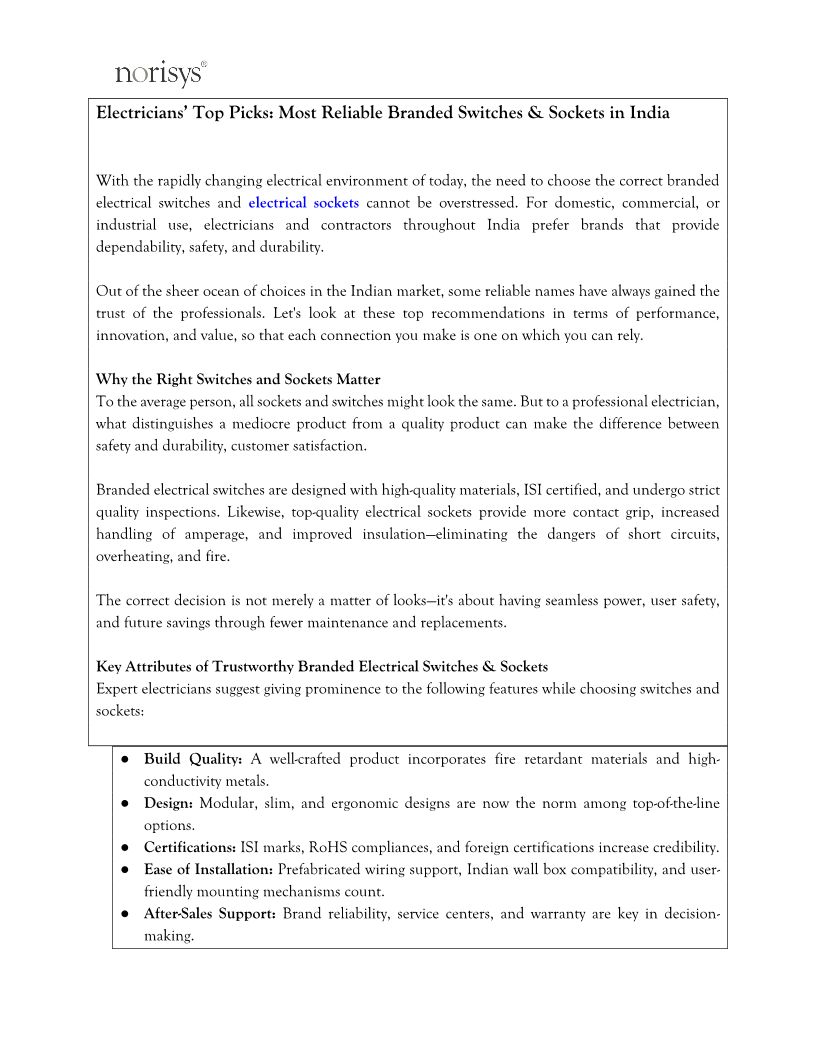 norisys®

Electricians' Top Picks: Most Reliable Branded Switches & Sockets in India

With the rapidly changing electrical environment of today, the need to choose the correct branded electrical switches and electrical sockets cannot be overstressed. For domestic, commercial, or industrial use, electricians and contractors throughout India prefer brands that provide dependability, safety, and durability.

Out of the sheer ocean of choices in the Indian market, some reliable names have always gained the trust of the professionals. Let's look at these top recommendations in terms of performance, innovation, and value, so that each connection you make is one on which you can rely.

Why the Right Switches and Sockets Matter
To the average person, all sockets and switches might look the same. But to a professional electrician, what distinguishes a mediocre product from a quality product can make the difference between safety and durability, customer satisfaction.

Branded electrical switches are designed with high-quality materials, ISI certified, and undergo strict quality inspections. Likewise, top-quality electrical sockets provide more contact grip, increased handling of amperage, and improved insulation—eliminating the dangers of short circuits, overheating, and fire.

The correct decision is not merely a matter of looks—it's about having seamless power, user safety, and future savings through fewer maintenance and replacements.

Key Attributes of Trustworthy Branded Electrical Switches & Sockets
Expert electricians suggest giving prominence to the following features while choosing switches and sockets:

● Build Quality: A well-crafted product incorporates fire retardant materials and high-conductivity metals.
● Design: Modular, slim, and ergonomic designs are now the norm among top-of-the-line options.
● Certifications: ISI marks, RoHS compliances, and foreign certifications increase credibility.
● Ease of Installation: Prefabricated wiring support, Indian wall box compatibility, and user-friendly mounting mechanisms count.
● After-Sales Support: Brand reliability, service centers, and warranty are key in decision-making.